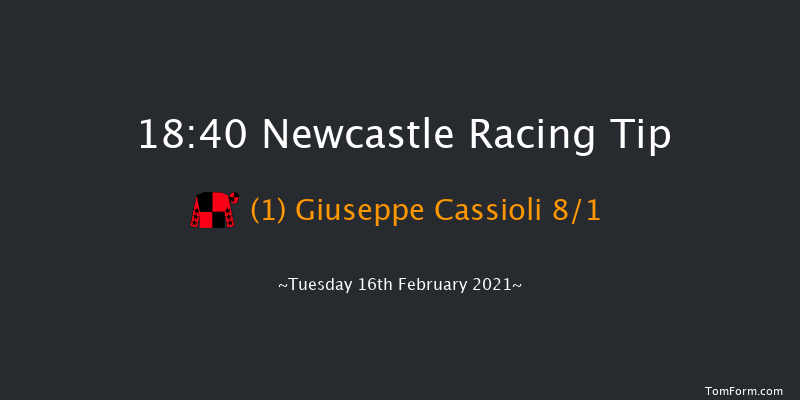 18:40 Newcastle Racing Tip

(1) Giuseppe Cassioli 8/1

~Tuesday 16th February 2021~

TomForm.com